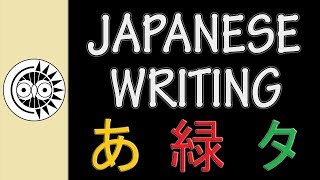 JAPANESE WRITING

あ 緑 タ